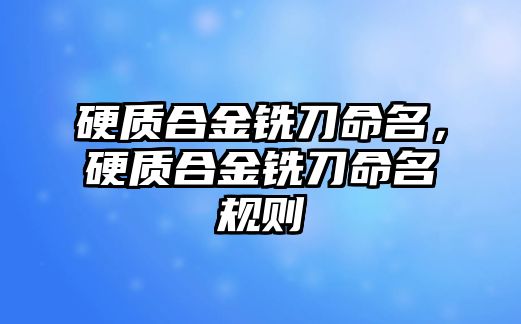 硬质合金铣刀命名，硬质合金铣刀命名规则